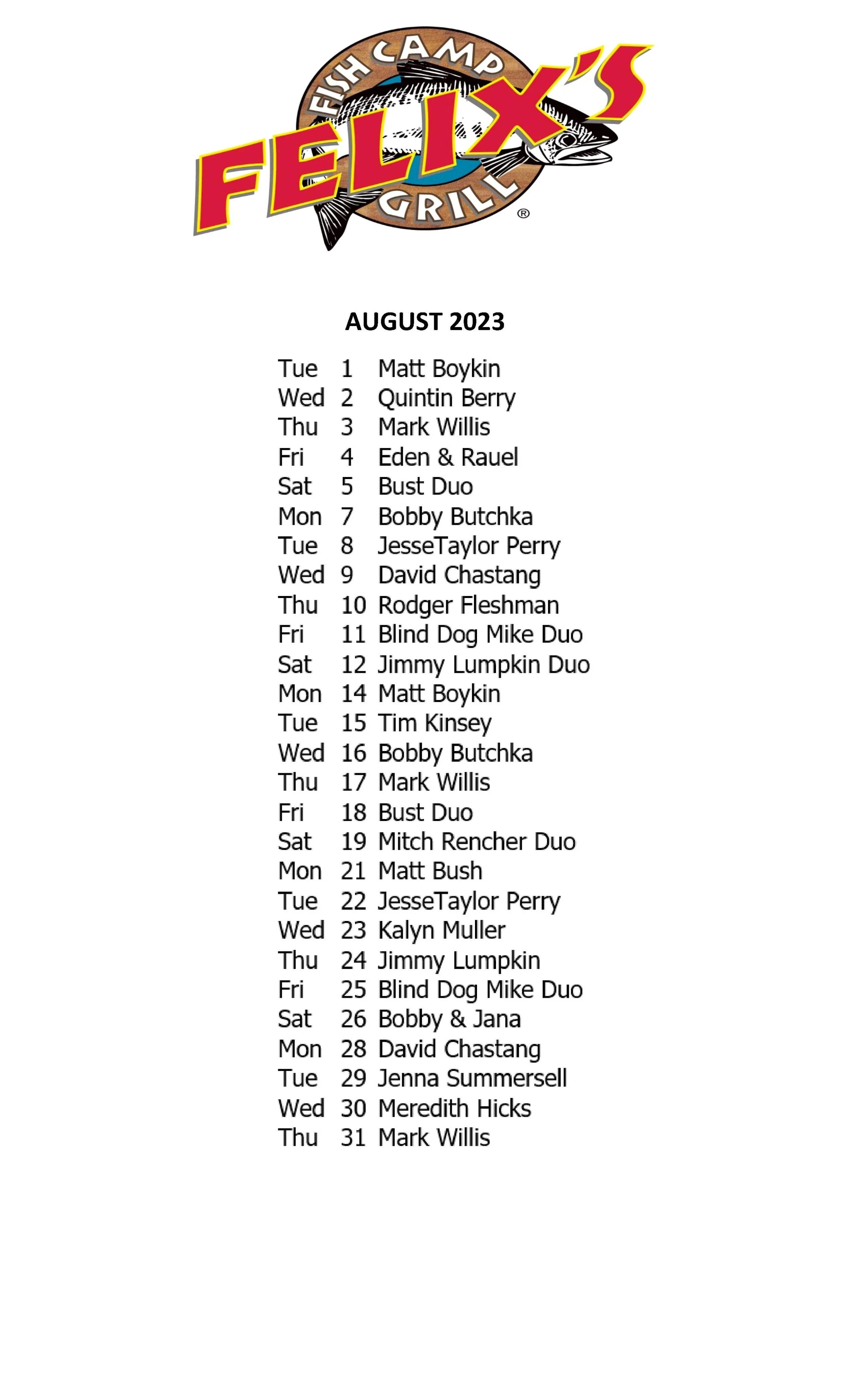 FISH CAMP
FELIX'S
GRILL
®

AUGUST 2023

Tue 1 Matt Boykin
Wed 2 Quintin Berry
Thu 3 Mark Willis
Fri 4 Eden & Rauel
Sat 5 Bust Duo
Mon 7 Bobby Butchka
Tue 8 JesseTaylor Perry
Wed 9 David Chastang
Thu 10 Rodger Fleshman
Fri 11 Blind Dog Mike Duo
Sat 12 Jimmy Lumpkin Duo
Mon 14 Matt Boykin
Tue 15 Tim Kinsey
Wed 16 Bobby Butchka
Thu 17 Mark Willis
Fri 18 Bust Duo
Sat 19 Mitch Rencher Duo
Mon 21 Matt Bush
Tue 22 JesseTaylor Perry
Wed 23 Kalyn Muller
Thu 24 Jimmy Lumpkin
Fri 25 Blind Dog Mike Duo
Sat 26 Bobby & Jana
Mon 28 David Chastang
Tue 29 Jenna Summersell
Wed 30 Meredith Hicks
Thu 31 Mark Willis